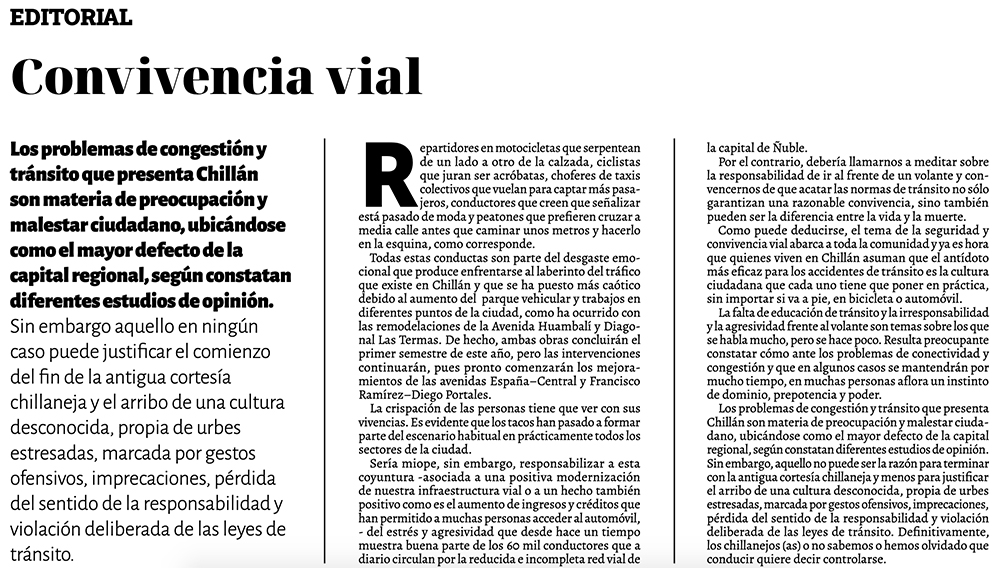 EDITORIAL

Convivencia vial

Los problemas de congestión y tránsito que presenta Chillán son materia de preocupación y malestar ciudadano, ubicándose como el mayor defecto de la capital regional, según constatan diferentes estudios de opinión. Sin embargo aquello en ningún caso puede justificar el comienzo del fin de la antigua cortesía chillaneja y el arribo de una cultura desconocida, propia de urbes estresadas, marcada por gestos ofensivos, imprecaciones, pérdida del sentido de la responsabilidad y violación deliberada de las leyes de tránsito.

Repartidores en motocicletas que serpentean de un lado a otro de la calzada, ciclistas que juran ser acróbatas, choferes de taxis colectivos que vuelan para captar más pasajeros, conductores que creen que señalizar está pasado de moda y peatones que prefieren cruzar a media calle antes que caminar unos metros y hacerlo en la esquina, como corresponde.

Todas estas conductas son parte del desgaste emocional que produce enfrentarse al laberinto del tráfico que existe en Chillán y que se ha puesto más caótico debido al aumento del parque vehicular y trabajos en diferentes puntos de la ciudad, como ha ocurrido con las remodelaciones de la Avenida Huambalí y Diagonal Las Termas. De hecho, ambas obras concluirán el primer semestre de este año, pero las intervenciones continuarán, pues pronto comenzarán los mejoramientos de las avenidas España–Central y Francisco Ramírez–Diego Portales.

La crispación de las personas tiene que ver con sus vivencias. Es evidente que los tacos han pasado a formar parte del escenario habitual en prácticamente todos los sectores de la ciudad.

Sería miope, sin embargo, responsabilizar a esta coyuntura -asociada a una positiva modernización de nuestra infraestructura vial o a un hecho también positivo como es el aumento de ingresos y créditos que han permitido a muchas personas acceder al automóvil, - del estrés y agresividad que desde hace un tiempo muestra buena parte de los 60 mil conductores que a diario circulan por la reducida e incompleta red vial de la capital de Ñuble.

Por el contrario, debería llamarnos a meditar sobre la responsabilidad de ir al frente de un volante y convencernos de que acatar las normas de tránsito no sólo garantizan una razonable convivencia, sino también pueden ser la diferencia entre la vida y la muerte.

Como puede deducirse, el tema de la seguridad y convivencia vial abarca a toda la comunidad y ya es hora que quienes viven en Chillán asuman que el antídoto más eficaz para los accidentes de tránsito es la cultura ciudadana que cada uno tiene que poner en práctica, sin importar si va a pie, en bicicleta o automóvil.

La falta de educación de tránsito y la irresponsabilidad y la agresividad frente al volante son temas sobre los que se habla mucho, pero se hace poco. Resulta preocupante constatar cómo ante los problemas de conectividad y congestión y que en algunos casos se mantendrán por mucho tiempo, en muchas personas aflora un instinto de dominio, prepotencia y poder.

Los problemas de congestión y tránsito que presenta Chillán son materia de preocupación y malestar ciudadano, ubicándose como el mayor defecto de la capital regional, según constatan diferentes estudios de opinión. Sin embargo, aquello no puede ser la razón para terminar con la antigua cortesía chillaneja y menos para justificar el arribo de una cultura desconocida, propia de urbes estresadas, marcada por gestos ofensivos, imprecaciones, pérdida del sentido de la responsabilidad y violación deliberada de las leyes de tránsito. Definitivamente, los chillanejos (as) o no sabemos o hemos olvidado que conducir quiere decir controlarse.